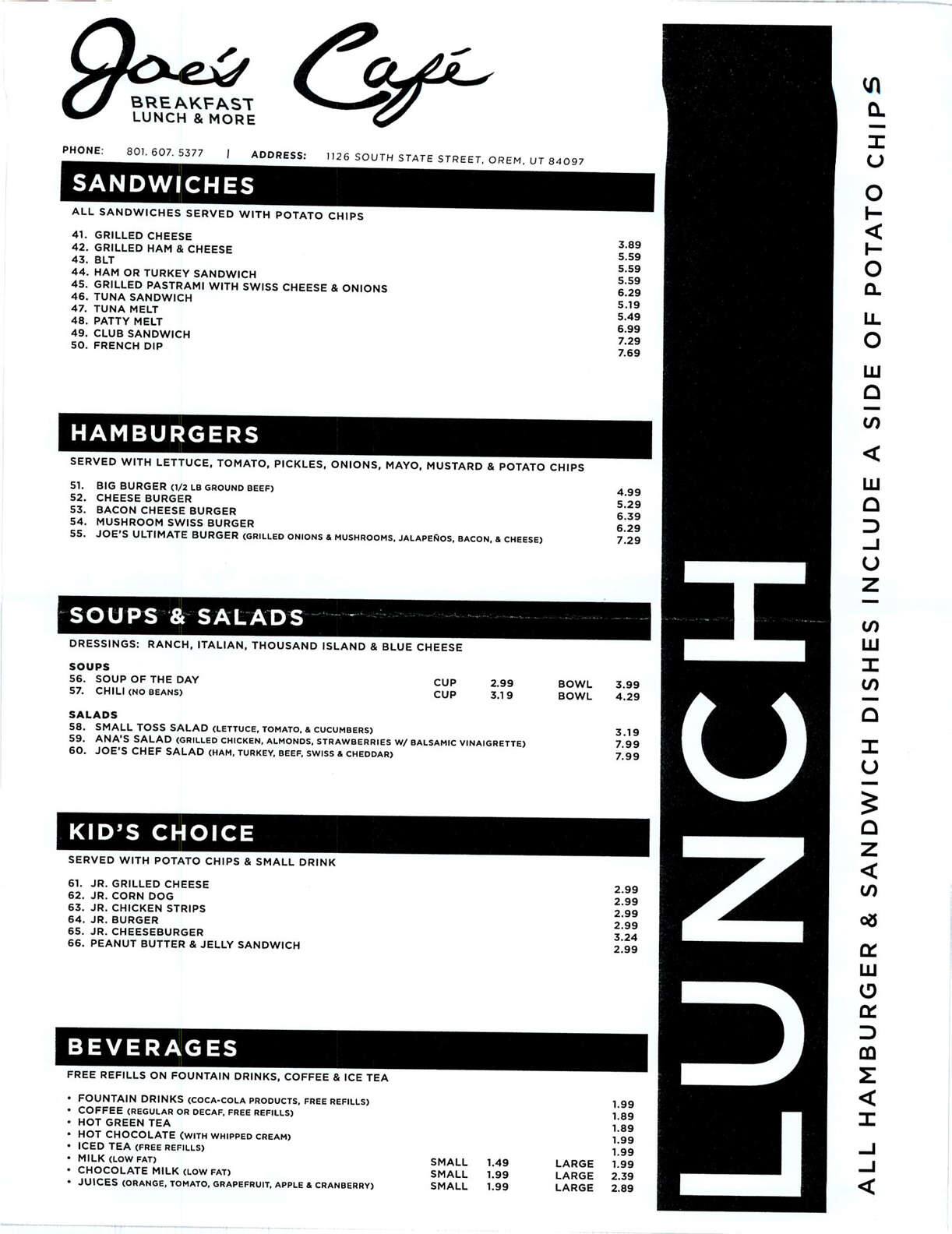 Joe's Café
BREAKFAST
LUNCH & MORE

PHONE: 801. 607. 5377 | ADDRESS: 1126 SOUTH STATE STREET, OREM, UT 84097

SANDWICHES

ALL SANDWICHES SERVED WITH POTATO CHIPS

| | |
|---|---|
| 41. GRILLED CHEESE | 3.89 |
| 42. GRILLED HAM & CHEESE | 5.59 |
| 43. BLT | 5.59 |
| 44. HAM OR TURKEY SANDWICH | 5.59 |
| 45. GRILLED PASTRAMI WITH SWISS CHEESE & ONIONS | 6.29 |
| 46. TUNA SANDWICH | 5.19 |
| 47. TUNA MELT | 5.49 |
| 48. PATTY MELT | 6.99 |
| 49. CLUB SANDWICH | 7.29 |
| 50. FRENCH DIP | 7.69 |

HAMBURGERS

SERVED WITH LETTUCE, TOMATO, PICKLES, ONIONS, MAYO, MUSTARD & POTATO CHIPS

| | |
|---|---|
| 51. BIG BURGER (1/2 LB GROUND BEEF) | 4.99 |
| 52. CHEESE BURGER | 5.29 |
| 53. BACON CHEESE BURGER | 6.39 |
| 54. MUSHROOM SWISS BURGER | 6.29 |
| 55. JOE'S ULTIMATE BURGER (GRILLED ONIONS & MUSHROOMS, JALAPEÑOS, BACON, & CHEESE) | 7.29 |

SOUPS & SALADS

DRESSINGS: RANCH, ITALIAN, THOUSAND ISLAND & BLUE CHEESE

SOUPS

| | | | | |
|---|---|---|---|---|
| 56. SOUP OF THE DAY | CUP | 2.99 | BOWL | 3.99 |
| 57. CHILI (NO BEANS) | CUP | 3.19 | BOWL | 4.29 |

SALADS

| | |
|---|---|
| 58. SMALL TOSS SALAD (LETTUCE, TOMATO, & CUCUMBERS) | 3.19 |
| 59. ANA'S SALAD (GRILLED CHICKEN, ALMONDS, STRAWBERRIES W/ BALSAMIC VINAIGRETTE) | 7.99 |
| 60. JOE'S CHEF SALAD (HAM, TURKEY, BEEF, SWISS & CHEDDAR) | 7.99 |

KID'S CHOICE

SERVED WITH POTATO CHIPS & SMALL DRINK

| | |
|---|---|
| 61. JR. GRILLED CHEESE | 2.99 |
| 62. JR. CORN DOG | 2.99 |
| 63. JR. CHICKEN STRIPS | 2.99 |
| 64. JR. BURGER | 2.99 |
| 65. JR. CHEESEBURGER | 3.24 |
| 66. PEANUT BUTTER & JELLY SANDWICH | 2.99 |

BEVERAGES

FREE REFILLS ON FOUNTAIN DRINKS, COFFEE & ICE TEA

| | | | | |
|---|---|---|---|---|
| • FOUNTAIN DRINKS (COCA-COLA PRODUCTS, FREE REFILLS) | | | | 1.99 |
| • COFFEE (REGULAR OR DECAF, FREE REFILLS) | | | | 1.89 |
| • HOT GREEN TEA | | | | 1.89 |
| • HOT CHOCOLATE (WITH WHIPPED CREAM) | | | | 1.99 |
| • ICED TEA (FREE REFILLS) | | | | 1.99 |
| • MILK (LOW FAT) | SMALL | 1.49 | LARGE | 1.99 |
| • CHOCOLATE MILK (LOW FAT) | SMALL | 1.99 | LARGE | 2.39 |
| • JUICES (ORANGE, TOMATO, GRAPEFRUIT, APPLE & CRANBERRY) | SMALL | 1.99 | LARGE | 2.89 |

LUNCH

ALL HAMBURGER & SANDWICH DISHES INCLUDE A SIDE OF POTATO CHIPS